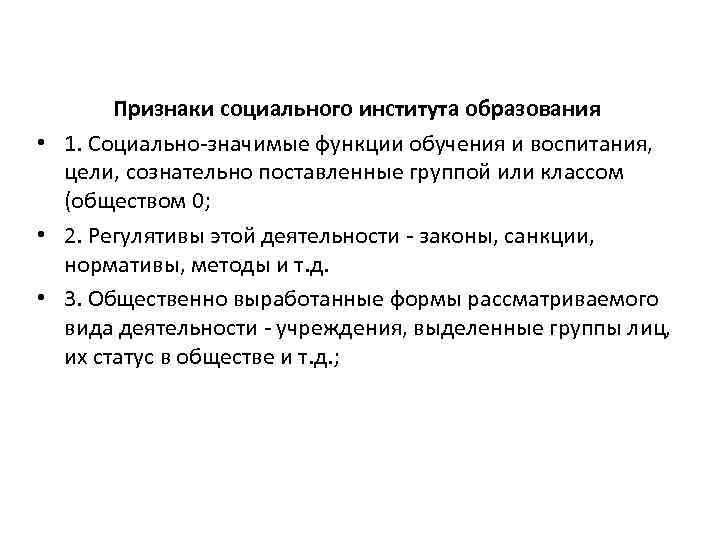 Признаки социального института образования

• 1. Социально-значимые функции обучения и воспитания, цели, сознательно поставленные группой или классом (обществом 0;

• 2. Регулятивы этой деятельности - законы, санкции, нормативы, методы и т.д.

• 3. Общественно выработанные формы рассматриваемого вида деятельности - учреждения, выделенные группы лиц, их статус в обществе и т.д.;